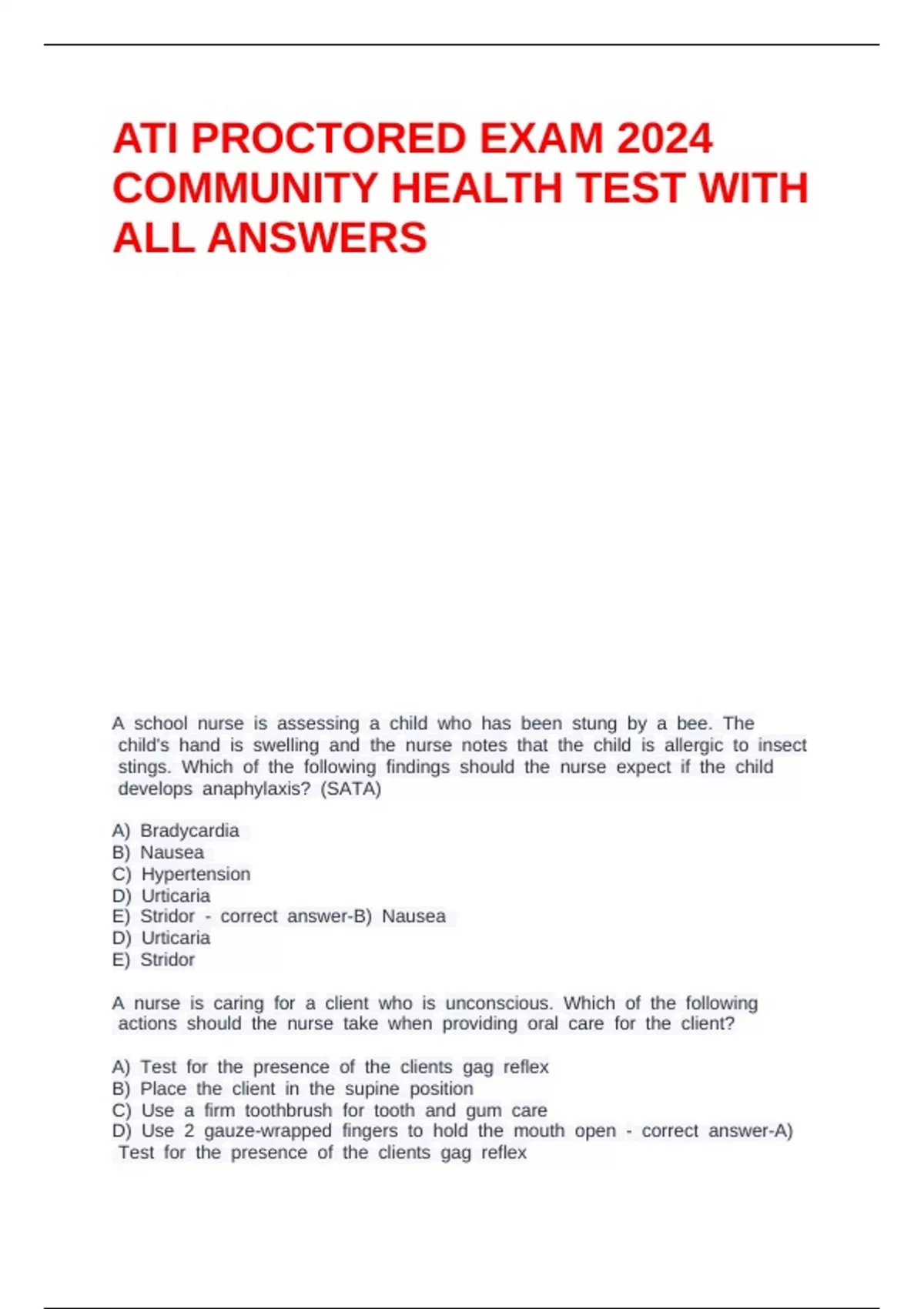 ATI PROCTORED EXAM 2024 COMMUNITY HEALTH TEST WITH ALL ANSWERS

A school nurse is assessing a child who has been stung by a bee. The child's hand is swelling and the nurse notes that the child is allergic to insect stings. Which of the following findings should the nurse expect if the child develops anaphylaxis? (SATA)

A) Bradycardia
B) Nausea
C) Hypertension
D) Urticaria
E) Stridor - correct answer-B) Nausea
D) Urticaria
E) Stridor

A nurse is caring for a client who is unconscious. Which of the following actions should the nurse take when providing oral care for the client?

A) Test for the presence of the clients gag reflex
B) Place the client in the supine position
C) Use a firm toothbrush for tooth and gum care
D) Use 2 gauze-wrapped fingers to hold the mouth open - correct answer-A) Test for the presence of the clients gag reflex